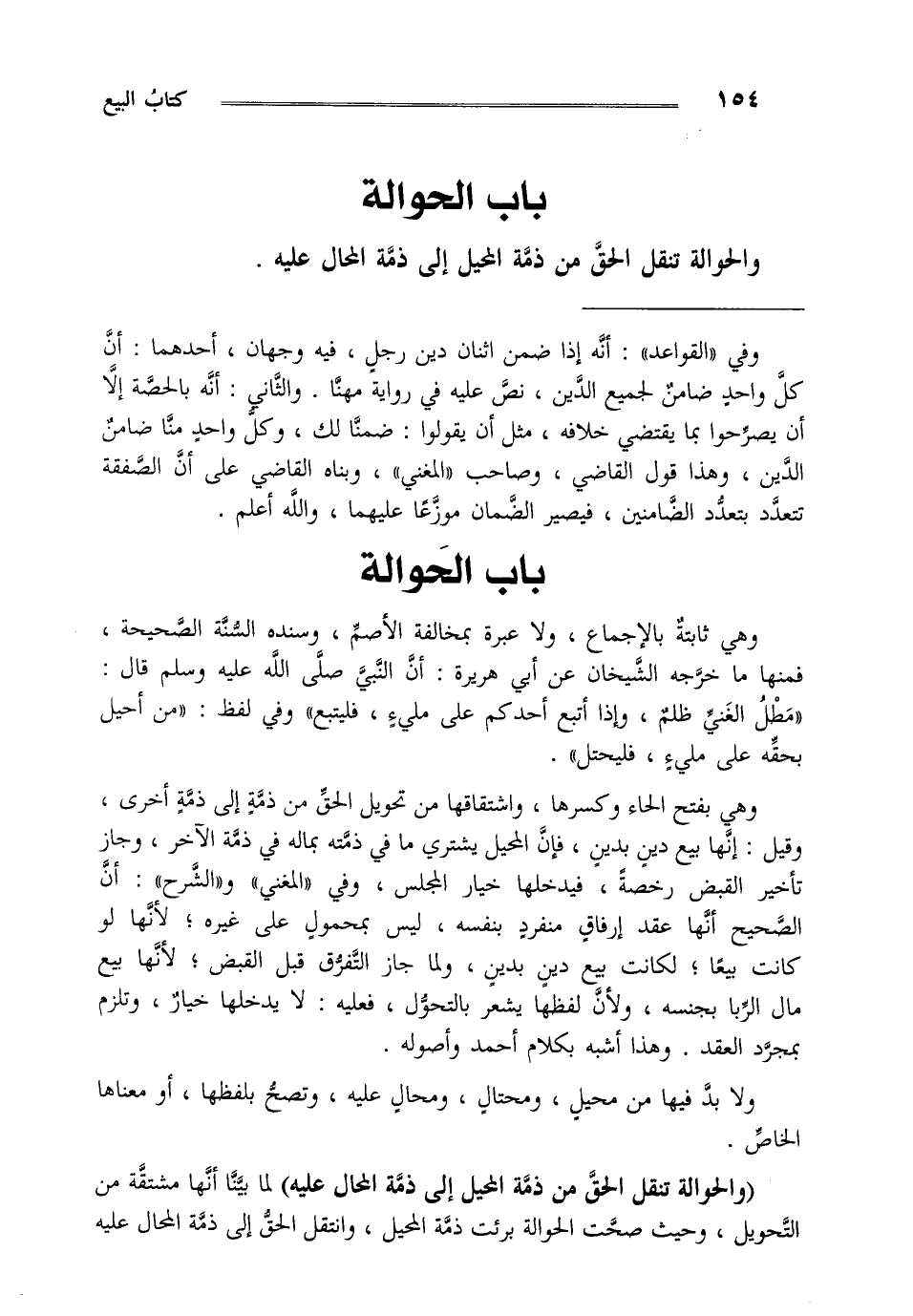 ١٥٤ كتابُ البيع

باب الحوالة

والحوالة تنقل الحقَّ من ذمَّة المحيل إلى ذمَّة المحال عليه .

وفي «القواعد» : أنَّه إذا ضمن اثنان دين رجلٍ ، فيه وجهان ، أحدهما : أنَّ كلَّ واحدٍ ضامنٌ لجميع الدَّين ، نصَّ عليه في رواية مهنَّا . والثَّاني : أنَّه بالحصَّة إلَّا أن يصرِّحوا بما يقتضي خلافه ، مثل أن يقولوا : ضمنَّا لك ، وكلُّ واحدٍ منَّا ضامنٌ الدَّين ، وهذا قول القاضي ، وصاحب «المغني» ، وبناه القاضي على أنَّ الصَّفقة تتعدَّد بتعدُّد الضَّامنين ، فيصير الضَّمان موزَّعًا عليهما ، واللَّه أعلم .

باب الحَوالة

وهي ثابتةٌ بالإجماع ، ولا عبرة بمخالفة الأصمِّ ، وسنده السُّنَّة الصَّحيحة ، فمنها ما خرَّجه الشَّيخان عن أبي هريرة : أنَّ النَّبيَّ صلَّى اللَّه عليه وسلم قال : «مَطْلُ الغنيِّ ظلمٌ ، وإذا أتبع أحدكم على مليءٍ ، فليتبع» وفي لفظ : «من أحيل بحقِّه على مليءٍ ، فليحتل» .

وهي بفتح الحاء وكسرها ، واشتقاقها من تحويل الحقِّ من ذمَّةٍ إلى ذمَّةٍ أخرى ، وقيل : إنَّها بيع دينٍ بدينٍ ، فإنَّ المحيل يشتري ما في ذمَّته بماله في ذمَّة الآخر ، وجاز تأخير القبض رخصةً ، فيدخلها خيار المجلس ، وفي «المغني» و«الشَّرح» : أنَّ الصَّحيح أنَّها عقد إرفاقٍ منفردٍ بنفسه ، ليس بمحمولٍ على غيره ؛ لأنَّها لو كانت بيعًا ؛ لكانت بيع دينٍ بدينٍ ، ولما جاز التَّفرُّق قبل القبض ؛ لأنَّها بيع مال الرِّبا بجنسه ، ولأنَّ لفظها يشعر بالتحوُّل ، فعليه : لا يدخلها خيارٌ ، وتلزم بمجرَّد العقد . وهذا أشبه بكلام أحمد وأصوله .

ولا بدَّ فيها من محيلٍ ، ومحتالٍ ، ومحالٍ عليه ، وتصحُّ بلفظها ، أو معناها الخاصِّ .

(والحوالة تنقل الحقَّ من ذمَّة المحيل إلى ذمَّة المحال عليه) لما بيَّنَّا أنَّها مشتقَّة من التَّحويل ، وحيث صحَّت الحوالة برئت ذمَّة المحيل ، وانتقل الحقُّ إلى ذمَّة المحال عليه